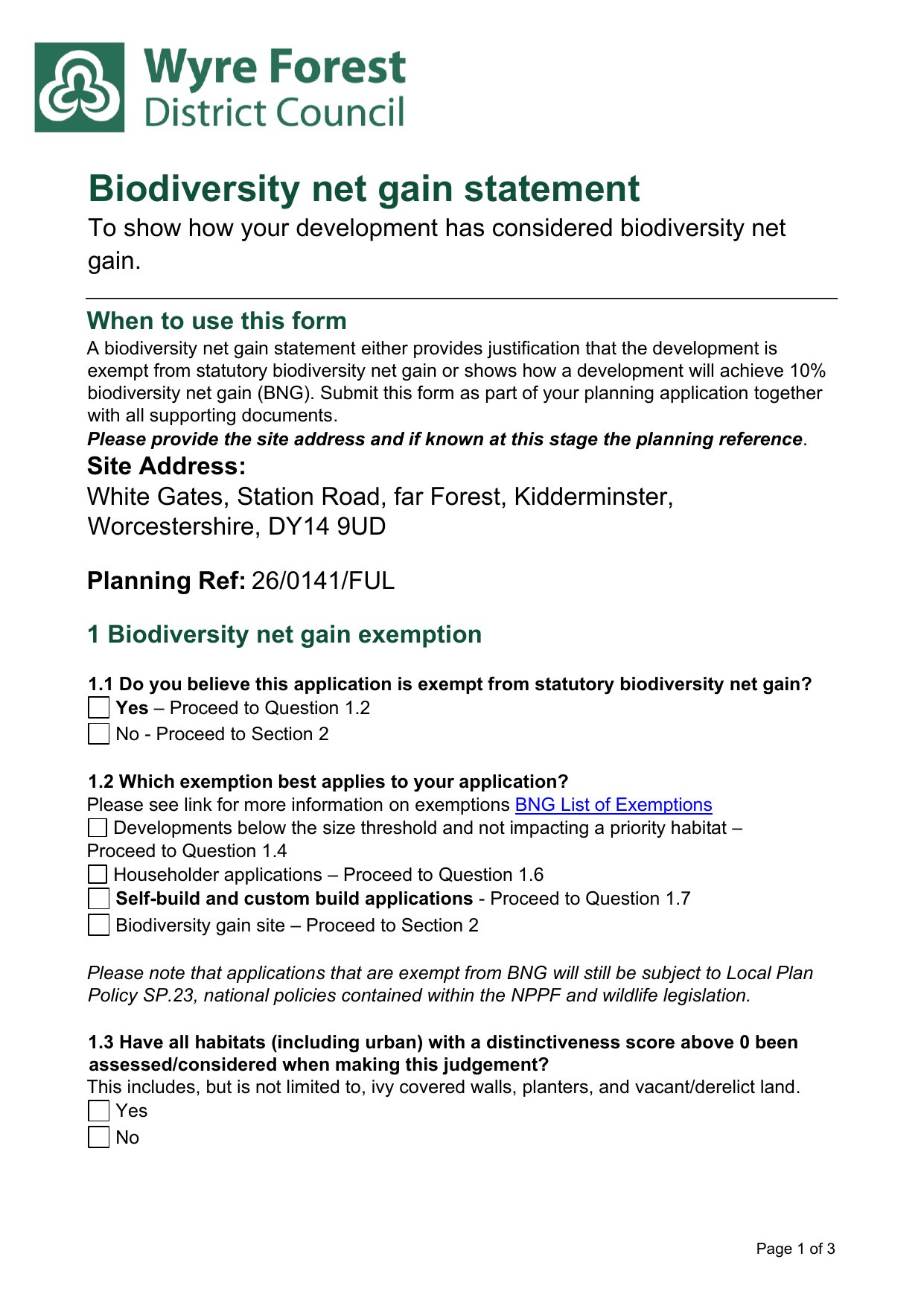 Wyre Forest
District Council

Biodiversity net gain statement
To show how your development has considered biodiversity net gain.

When to use this form
A biodiversity net gain statement either provides justification that the development is exempt from statutory biodiversity net gain or shows how a development will achieve 10% biodiversity net gain (BNG). Submit this form as part of your planning application together with all supporting documents.
Please provide the site address and if known at this stage the planning reference.
Site Address:
White Gates, Station Road, far Forest, Kidderminster, Worcestershire, DY14 9UD

Planning Ref: 26/0141/FUL

1 Biodiversity net gain exemption

1.1 Do you believe this application is exempt from statutory biodiversity net gain?
Yes – Proceed to Question 1.2
No - Proceed to Section 2

1.2 Which exemption best applies to your application?
Please see link for more information on exemptions BNG List of Exemptions
Developments below the size threshold and not impacting a priority habitat – Proceed to Question 1.4
Householder applications – Proceed to Question 1.6
Self-build and custom build applications - Proceed to Question 1.7
Biodiversity gain site – Proceed to Section 2

Please note that applications that are exempt from BNG will still be subject to Local Plan Policy SP.23, national policies contained within the NPPF and wildlife legislation.

1.3 Have all habitats (including urban) with a distinctiveness score above 0 been assessed/considered when making this judgement?
This includes, but is not limited to, ivy covered walls, planters, and vacant/derelict land.
Yes
No

Page 1 of 3